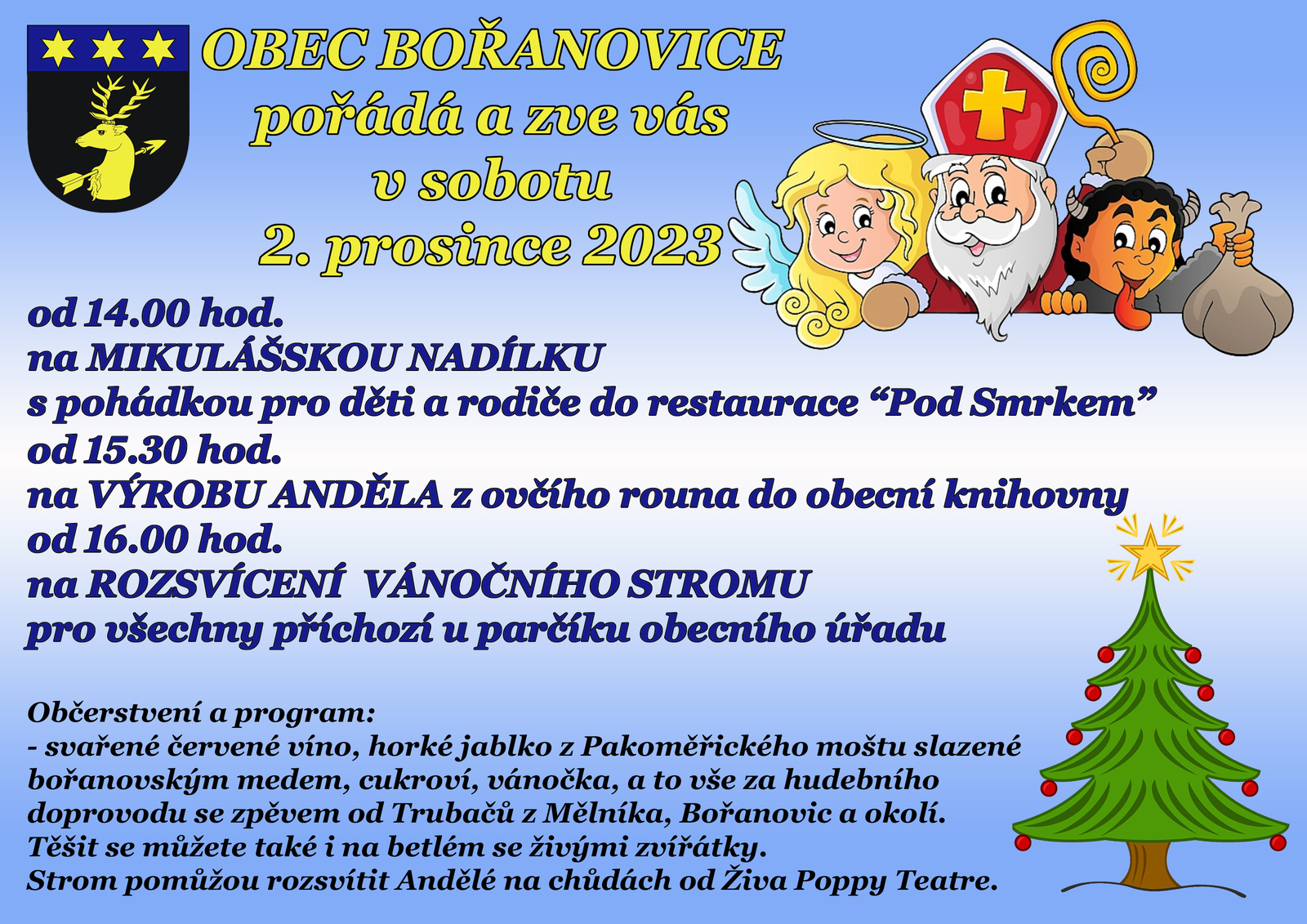 OBEC BOŘANOVICE
pořádá a zve vás
v sobotu
2. prosince 2023

od 14.00 hod.
na MIKULÁŠSKOU NADÍLKU
s pohádkou pro děti a rodiče do restaurace “Pod Smrkem”
od 15.30 hod.
na VÝROBU ANDĚLA z ovčího rouna do obecní knihovny
od 16.00 hod.
na ROZSVÍCENÍ VÁNOČNÍHO STROMU
pro všechny příchozí u parčíku obecního úřadu

Občerstvení a program:
- svařené červené víno, horké jablko z Pakoměřického moštu slazené bořanovským medem, cukroví, vánočka, a to vše za hudebního doprovodu se zpěvem od Trubačů z Mělníka, Bořanovic a okolí.
Těšit se můžete také i na betlém se živými zvířátky.
Strom pomůžou rozsvítit Andělé na chůdách od Živa Poppy Teatre.